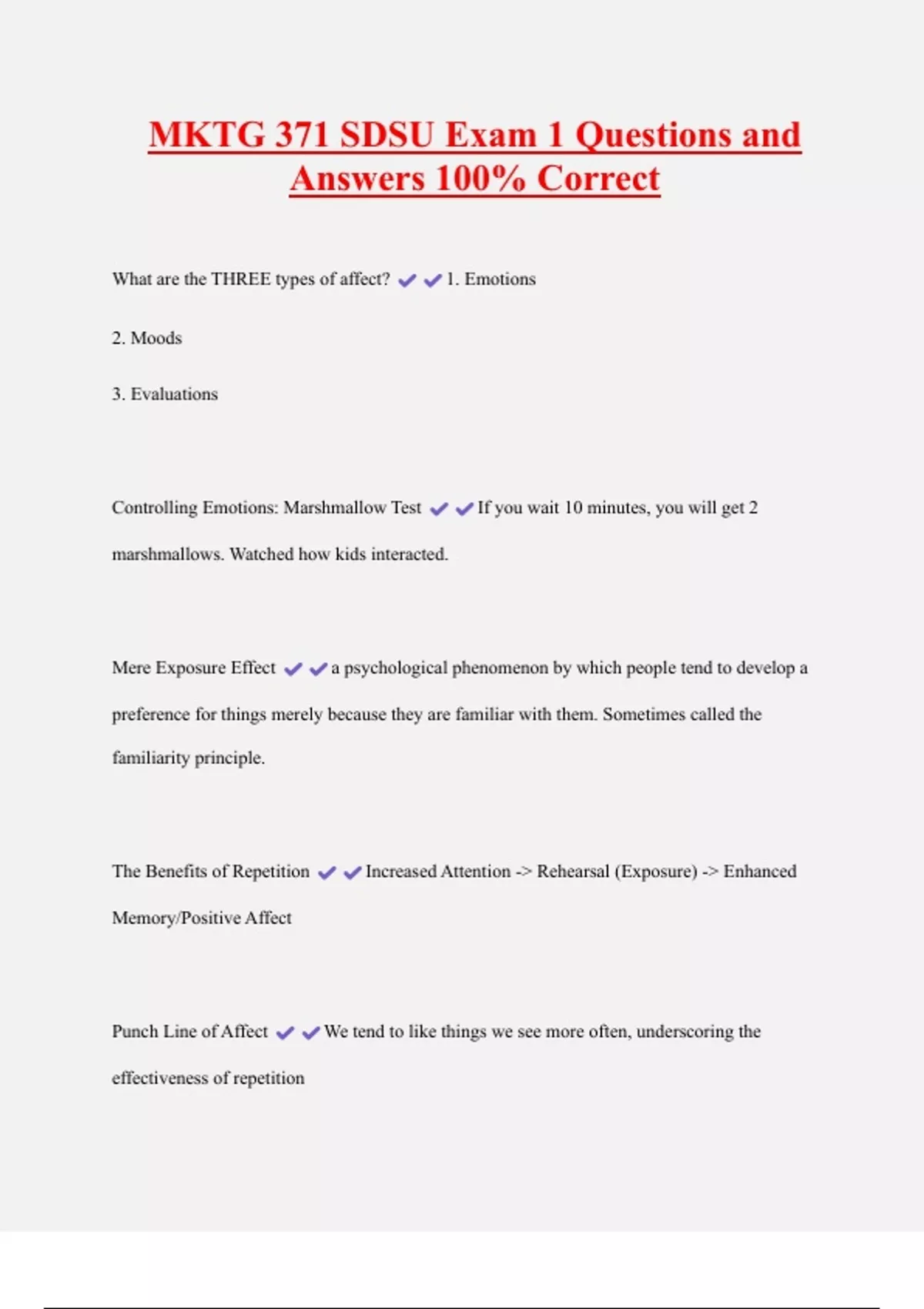 MKTG 371 SDSU Exam 1 Questions and Answers 100% Correct

What are the THREE types of affect? ✔✔1. Emotions

2. Moods

3. Evaluations

Controlling Emotions: Marshmallow Test ✔✔If you wait 10 minutes, you will get 2 marshmallows. Watched how kids interacted.

Mere Exposure Effect ✔✔a psychological phenomenon by which people tend to develop a preference for things merely because they are familiar with them. Sometimes called the familiarity principle.

The Benefits of Repetition ✔✔Increased Attention -> Rehearsal (Exposure) -> Enhanced Memory/Positive Affect

Punch Line of Affect ✔✔We tend to like things we see more often, underscoring the effectiveness of repetition